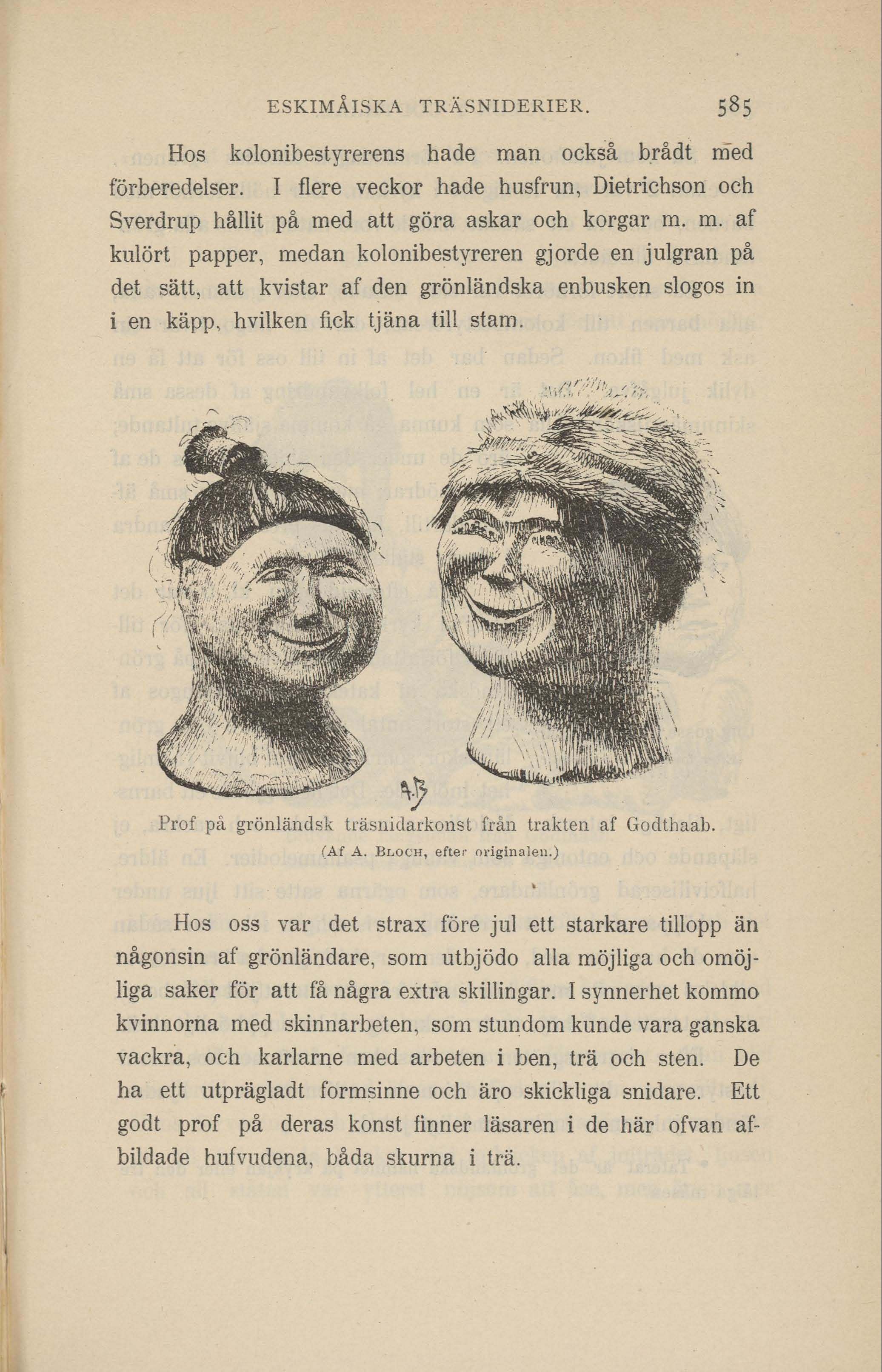 ESKIMÅISKA TRÄSNIDERIER. 585

Hos kolonibestyrerens hade man också brådt med förberedelser. I flere veckor hade husfrun, Dietrichson och Sverdrup hållit på med att göra askar och korgar m. m. af kulört papper, medan kolonibestyreren gjorde en julgran på det sätt, att kvistar af den grönländska enbusken slogos in i en käpp, hvilken fick tjäna till stam.

A.B

Prof på grönländsk träsnidarkonst från trakten af Godthaab.
(Af A. Bloch, efter originalen.)

Hos oss var det strax före jul ett starkare tillopp än någonsin af grönländare, som utbjödo alla möjliga och omöjliga saker för att få några extra skillingar. I synnerhet kommo kvinnorna med skinnarbeten, som stundom kunde vara ganska vackra, och karlarne med arbeten i ben, trä och sten. De ha ett utprägladt formsinne och äro skickliga snidare. Ett godt prof på deras konst finner läsaren i de här ofvan afbildade hufvudena, båda skurna i trä.